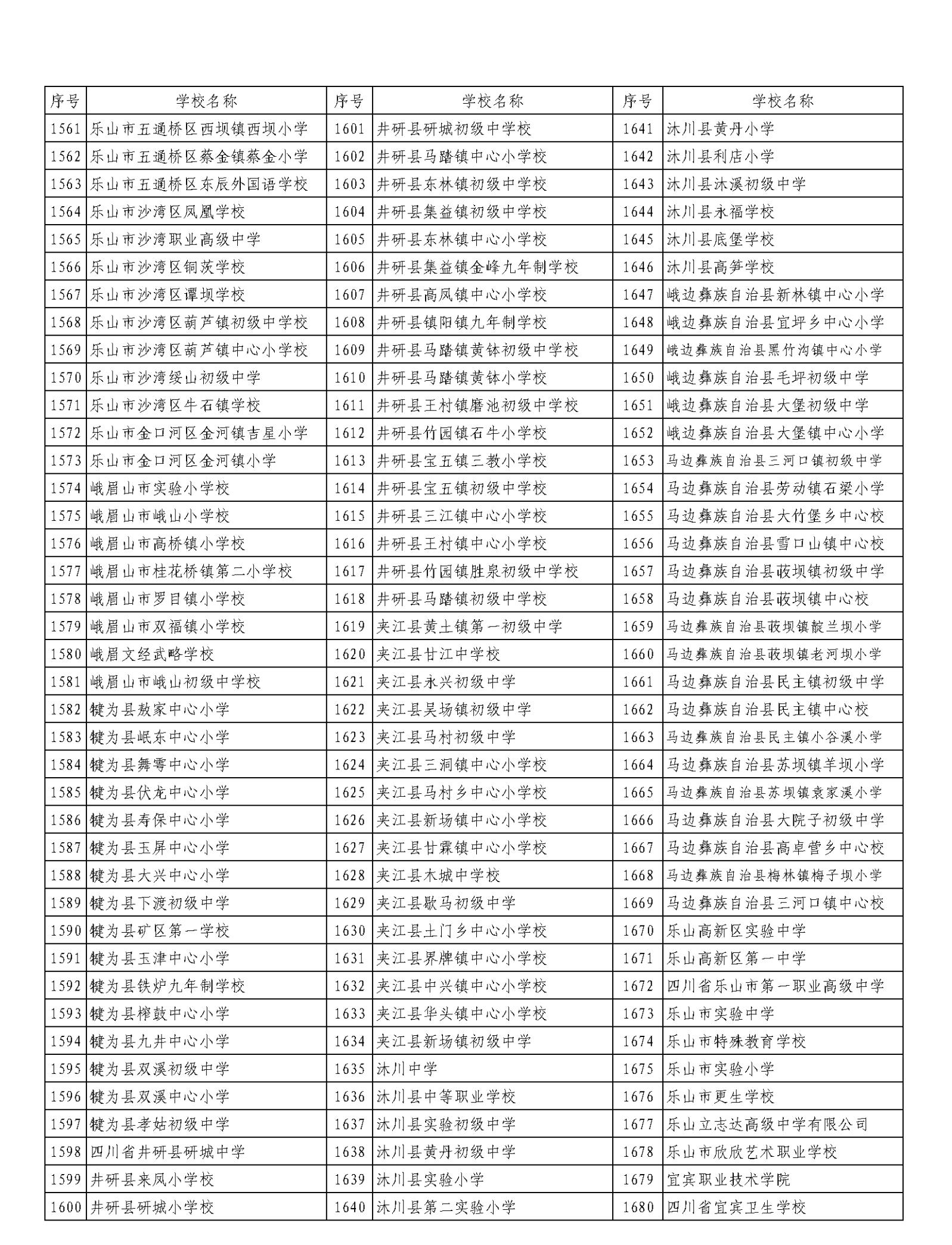 | 序号 | 学校名称 | 序号 | 学校名称 | 序号 | 学校名称 |
|---|---|---|---|---|---|
| 1561 | 乐山市五通桥区西坝镇西坝小学 | 1601 | 井研县研城初级中学校 | 1641 | 沐川县黄丹小学 |
| 1562 | 乐山市五通桥区蔡金镇蔡金小学 | 1602 | 井研县马踏镇中心小学校 | 1642 | 沐川县利店小学 |
| 1563 | 乐山市五通桥区东辰外国语学校 | 1603 | 井研县东林镇初级中学校 | 1643 | 沐川县沐溪初级中学 |
| 1564 | 乐山市沙湾区凤凰学校 | 1604 | 井研县集益镇初级中学校 | 1644 | 沐川县永福学校 |
| 1565 | 乐山市沙湾职业高级中学 | 1605 | 井研县东林镇中心小学校 | 1645 | 沐川县底堡学校 |
| 1566 | 乐山市沙湾区铜茨学校 | 1606 | 井研县集益镇金峰九年制学校 | 1646 | 沐川县高笋学校 |
| 1567 | 乐山市沙湾区谭坝学校 | 1607 | 井研县高凤镇中心小学校 | 1647 | 峨边彝族自治县新林镇中心小学 |
| 1568 | 乐山市沙湾区葫芦镇初级中学校 | 1608 | 井研县镇阳镇九年制学校 | 1648 | 峨边彝族自治县宜坪乡中心小学 |
| 1569 | 乐山市沙湾区葫芦镇中心小学校 | 1609 | 井研县马踏镇黄钵初级中学校 | 1649 | 峨边彝族自治县黑竹沟镇中心小学 |
| 1570 | 乐山市沙湾绥山初级中学 | 1610 | 井研县马踏镇黄钵小学校 | 1650 | 峨边彝族自治县毛坪初级中学 |
| 1571 | 乐山市沙湾区牛石镇学校 | 1611 | 井研县王村镇磨池初级中学校 | 1651 | 峨边彝族自治县大堡初级中学 |
| 1572 | 乐山市金口河区金河镇吉星小学 | 1612 | 井研县竹园镇石牛小学校 | 1652 | 峨边彝族自治县大堡镇中心小学 |
| 1573 | 乐山市金口河区金河镇小学 | 1613 | 井研县宝五镇三教小学校 | 1653 | 马边彝族自治县三河口镇初级中学 |
| 1574 | 峨眉山市实验小学校 | 1614 | 井研县宝五镇初级中学校 | 1654 | 马边彝族自治县劳动镇石梁小学 |
| 1575 | 峨眉山市峨山小学校 | 1615 | 井研县三江镇中心小学校 | 1655 | 马边彝族自治县大竹堡乡中心校 |
| 1576 | 峨眉山市高桥镇小学校 | 1616 | 井研县王村镇中心小学校 | 1656 | 马边彝族自治县雪口山镇中心校 |
| 1577 | 峨眉山市桂花桥镇第二小学校 | 1617 | 井研县竹园镇胜泉初级中学校 | 1657 | 马边彝族自治县荍坝镇初级中学 |
| 1578 | 峨眉山市罗目镇小学校 | 1618 | 井研县马踏镇初级中学校 | 1658 | 马边彝族自治县荍坝镇中心校 |
| 1579 | 峨眉山市双福镇小学校 | 1619 | 夹江县黄土镇第一初级中学 | 1659 | 马边彝族自治县荍坝镇靛兰坝小学 |
| 1580 | 峨眉文经武略学校 | 1620 | 夹江县甘江中学校 | 1660 | 马边彝族自治县荍坝镇老河坝小学 |
| 1581 | 峨眉山市峨山初级中学校 | 1621 | 夹江县永兴初级中学 | 1661 | 马边彝族自治县民主镇初级中学 |
| 1582 | 犍为县敖家中心小学 | 1622 | 夹江县吴场镇初级中学 | 1662 | 马边彝族自治县民主镇中心校 |
| 1583 | 犍为县岷东中心小学 | 1623 | 夹江县马村初级中学 | 1663 | 马边彝族自治县民主镇小谷溪小学 |
| 1584 | 犍为县舞雩中心小学 | 1624 | 夹江县三洞镇中心小学校 | 1664 | 马边彝族自治县苏坝镇羊坝小学 |
| 1585 | 犍为县伏龙中心小学 | 1625 | 夹江县马村乡中心小学校 | 1665 | 马边彝族自治县苏坝镇袁家溪小学 |
| 1586 | 犍为县寿保中心小学 | 1626 | 夹江县新场镇中心小学校 | 1666 | 马边彝族自治县大院子初级中学 |
| 1587 | 犍为县玉屏中心小学 | 1627 | 夹江县甘霖镇中心小学校 | 1667 | 马边彝族自治县高卓营乡中心校 |
| 1588 | 犍为县大兴中心小学 | 1628 | 夹江县木城中学校 | 1668 | 马边彝族自治县梅林镇梅子坝小学 |
| 1589 | 犍为县下渡初级中学 | 1629 | 夹江县歇马初级中学 | 1669 | 马边彝族自治县三河口镇中心校 |
| 1590 | 犍为县矿区第一学校 | 1630 | 夹江县土门乡中心小学校 | 1670 | 乐山高新区实验中学 |
| 1591 | 犍为县玉津中心小学 | 1631 | 夹江县界牌镇中心小学校 | 1671 | 乐山高新区第一中学 |
| 1592 | 犍为县铁炉九年制学校 | 1632 | 夹江县中兴镇中心小学校 | 1672 | 四川省乐山市第一职业高级中学 |
| 1593 | 犍为县榨鼓中心小学 | 1633 | 夹江县华头镇中心小学校 | 1673 | 乐山市实验中学 |
| 1594 | 犍为县九井中心小学 | 1634 | 夹江县新场镇初级中学 | 1674 | 乐山市特殊教育学校 |
| 1595 | 犍为县双溪初级中学 | 1635 | 沐川中学 | 1675 | 乐山市实验小学 |
| 1596 | 犍为县双溪中心小学 | 1636 | 沐川县中等职业学校 | 1676 | 乐山市更生学校 |
| 1597 | 犍为县孝姑初级中学 | 1637 | 沐川县实验初级中学 | 1677 | 乐山立志达高级中学有限公司 |
| 1598 | 四川省井研县研城中学 | 1638 | 沐川县黄丹初级中学 | 1678 | 乐山市欣欣艺术职业学校 |
| 1599 | 井研县来凤小学校 | 1639 | 沐川县实验小学 | 1679 | 宜宾职业技术学院 |
| 1600 | 井研县研城小学校 | 1640 | 沐川县第二实验小学 | 1680 | 四川省宜宾卫生学校 |